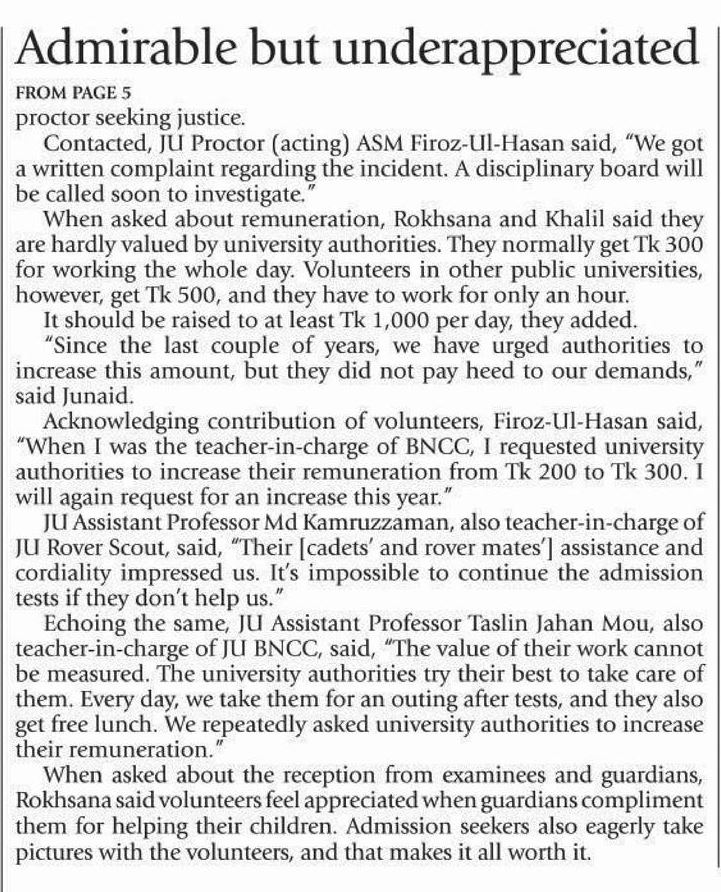 Admirable but underappreciated

FROM PAGE 5

proctor seeking justice.

Contacted, JU Proctor (acting) ASM Firoz-Ul-Hasan said, "We got a written complaint regarding the incident. A disciplinary board will be called soon to investigate."

When asked about remuneration, Rokhsana and Khalil said they are hardly valued by university authorities. They normally get Tk 300 for working the whole day. Volunteers in other public universities, however, get Tk 500, and they have to work for only an hour.

It should be raised to at least Tk 1,000 per day, they added.

"Since the last couple of years, we have urged authorities to increase this amount, but they did not pay heed to our demands," said Junaid.

Acknowledging contribution of volunteers, Firoz-Ul-Hasan said, "When I was the teacher-in-charge of BNCC, I requested university authorities to increase their remuneration from Tk 200 to Tk 300. I will again request for an increase this year."

JU Assistant Professor Md Kamruzzaman, also teacher-in-charge of JU Rover Scout, said, "Their [cadets' and rover mates'] assistance and cordiality impressed us. It's impossible to continue the admission tests if they don't help us."

Echoing the same, JU Assistant Professor Taslin Jahan Mou, also teacher-in-charge of JU BNCC, said, "The value of their work cannot be measured. The university authorities try their best to take care of them. Every day, we take them for an outing after tests, and they also get free lunch. We repeatedly asked university authorities to increase their remuneration."

When asked about the reception from examinees and guardians, Rokhsana said volunteers feel appreciated when guardians compliment them for helping their children. Admission seekers also eagerly take pictures with the volunteers, and that makes it all worth it.